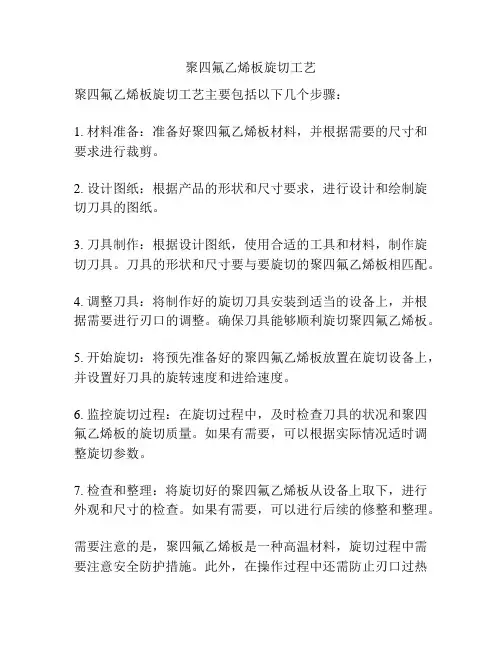 聚四氟乙烯板旋切工艺

聚四氟乙烯板旋切工艺主要包括以下几个步骤：

1. 材料准备：准备好聚四氟乙烯板材料，并根据需要的尺寸和要求进行裁剪。

2. 设计图纸：根据产品的形状和尺寸要求，进行设计和绘制旋切刀具的图纸。

3. 刀具制作：根据设计图纸，使用合适的工具和材料，制作旋切刀具。刀具的形状和尺寸要与要旋切的聚四氟乙烯板相匹配。

4. 调整刀具：将制作好的旋切刀具安装到适当的设备上，并根据需要进行刃口的调整。确保刀具能够顺利旋切聚四氟乙烯板。

5. 开始旋切：将预先准备好的聚四氟乙烯板放置在旋切设备上，并设置好刀具的旋转速度和进给速度。

6. 监控旋切过程：在旋切过程中，及时检查刀具的状况和聚四氟乙烯板的旋切质量。如果有需要，可以根据实际情况适时调整旋切参数。

7. 检查和整理：将旋切好的聚四氟乙烯板从设备上取下，进行外观和尺寸的检查。如果有需要，可以进行后续的修整和整理。

需要注意的是，聚四氟乙烯板是一种高温材料，旋切过程中需要注意安全防护措施。此外，在操作过程中还需防止刃口过热